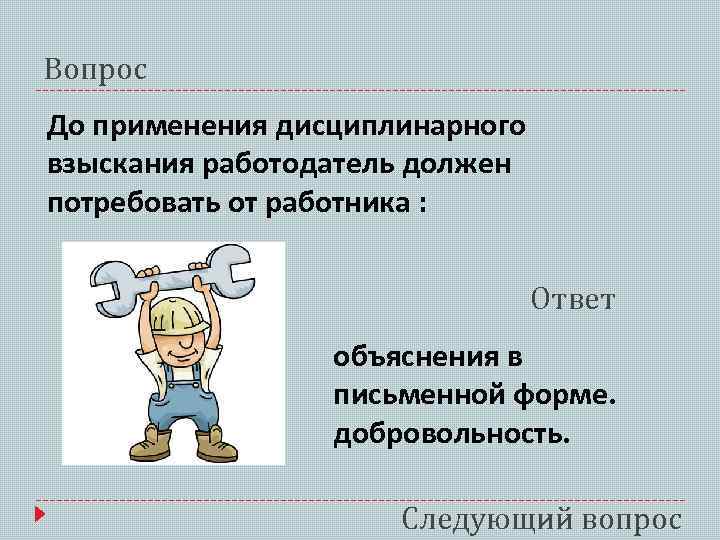 Вопрос

До применения дисциплинарного взыскания работодатель должен потребовать от работника :

Ответ

объяснения в письменной форме. добровольность.

Следующий вопрос